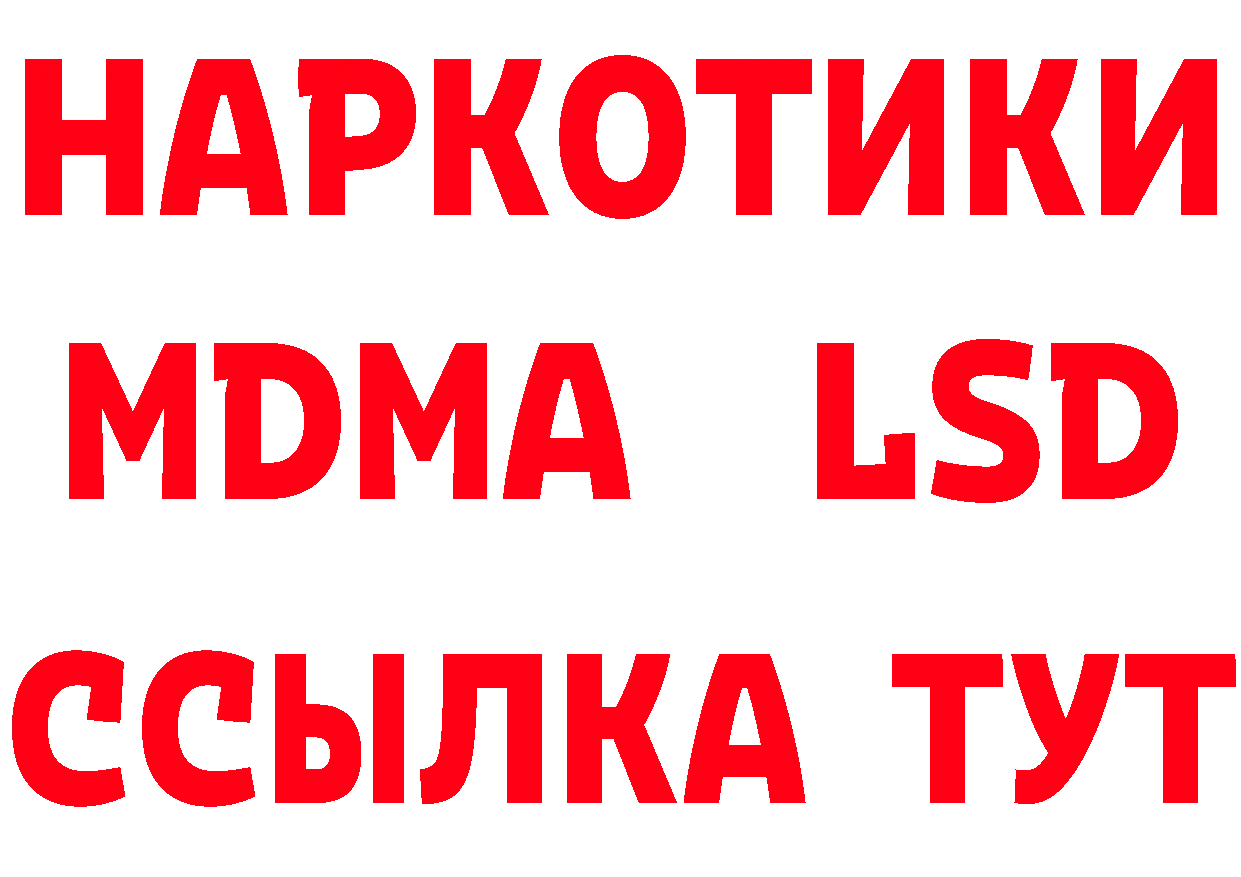 НАРКОТИКИ
MDMA LSD
ССЫЛКА ТУТ